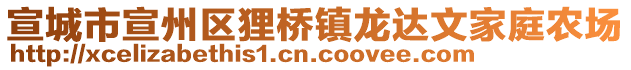 宣城市宣州区狸桥镇龙达文家庭农场
http://xcelizabethis1.cn.coovee.com